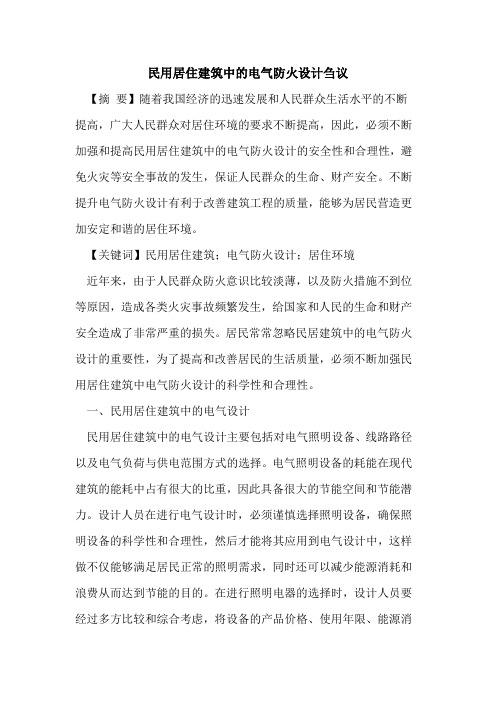 民用居住建筑中的电气防火设计刍议

【摘 要】随着我国经济的迅速发展和人民群众生活水平的不断提高，广大人民群众对居住环境的要求不断提高，因此，必须不断加强和提高民用居住建筑中的电气防火设计的安全性和合理性，避免火灾等安全事故的发生，保证人民群众的生命、财产安全。不断提升电气防火设计有利于改善建筑工程的质量，能够为居民营造更加安定和谐的居住环境。

【关键词】民用居住建筑；电气防火设计；居住环境

近年来，由于人民群众防火意识比较淡薄，以及防火措施不到位等原因，造成各类火灾事故频繁发生，给国家和人民的生命和财产安全造成了非常严重的损失。居民常常忽略民居建筑中的电气防火设计的重要性，为了提高和改善居民的生活质量，必须不断加强民用居住建筑中电气防火设计的科学性和合理性。

一、民用居住建筑中的电气设计

民用居住建筑中的电气设计主要包括对电气照明设备、线路路径以及电气负荷与供电范围方式的选择。电气照明设备的耗能在现代建筑的能耗中占有很大的比重，因此具备很大的节能空间和节能潜力。设计人员在进行电气设计时，必须谨慎选择照明设备，确保照明设备的科学性和合理性，然后才能将其应用到电气设计中，这样做不仅能够满足居民正常的照明需求，同时还可以减少能源消耗和浪费从而达到节能的目的。在进行照明电器的选择时，设计人员要经过多方比较和综合考虑，将设备的产品价格、使用年限、能源消